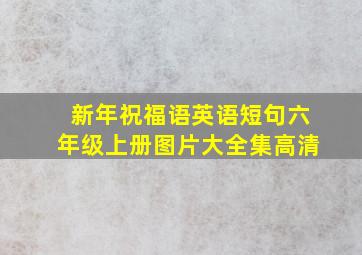 新年祝福语英语短句六年级上册图片大全集高清